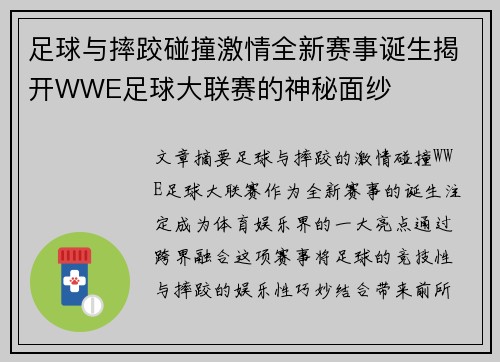 足球与摔跤碰撞激情全新赛事诞生揭开WWE足球大联赛的神秘面纱

文章摘要足球与摔跤的激情碰撞WWE足球大联赛作为全新赛事的诞生注定成为体育娱乐界的一大亮点通过跨界融合这项赛事将足球的竞技性与摔跤的娱乐性巧妙结合带来前所